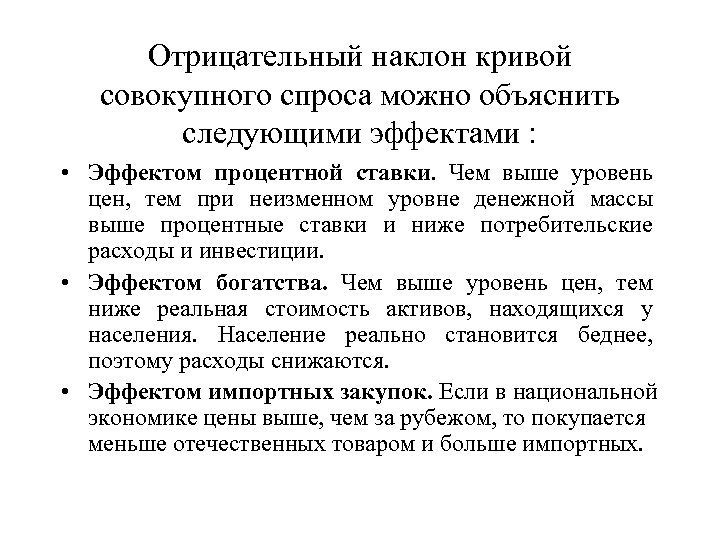 Отрицательный наклон кривой совокупного спроса можно объяснить следующими эффектами :

• Эффектом процентной ставки. Чем выше уровень цен, тем при неизменном уровне денежной массы выше процентные ставки и ниже потребительские расходы и инвестиции.

• Эффектом богатства. Чем выше уровень цен, тем ниже реальная стоимость активов, находящихся у населения. Население реально становится беднее, поэтому расходы снижаются.

• Эффектом импортных закупок. Если в национальной экономике цены выше, чем за рубежом, то покупается меньше отечественных товаром и больше импортных.